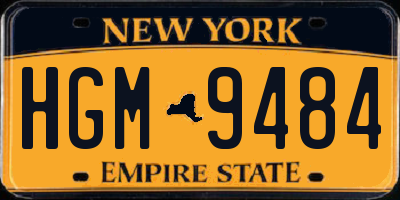 NEW YORK

HGM 9484

EMPIRE STATE